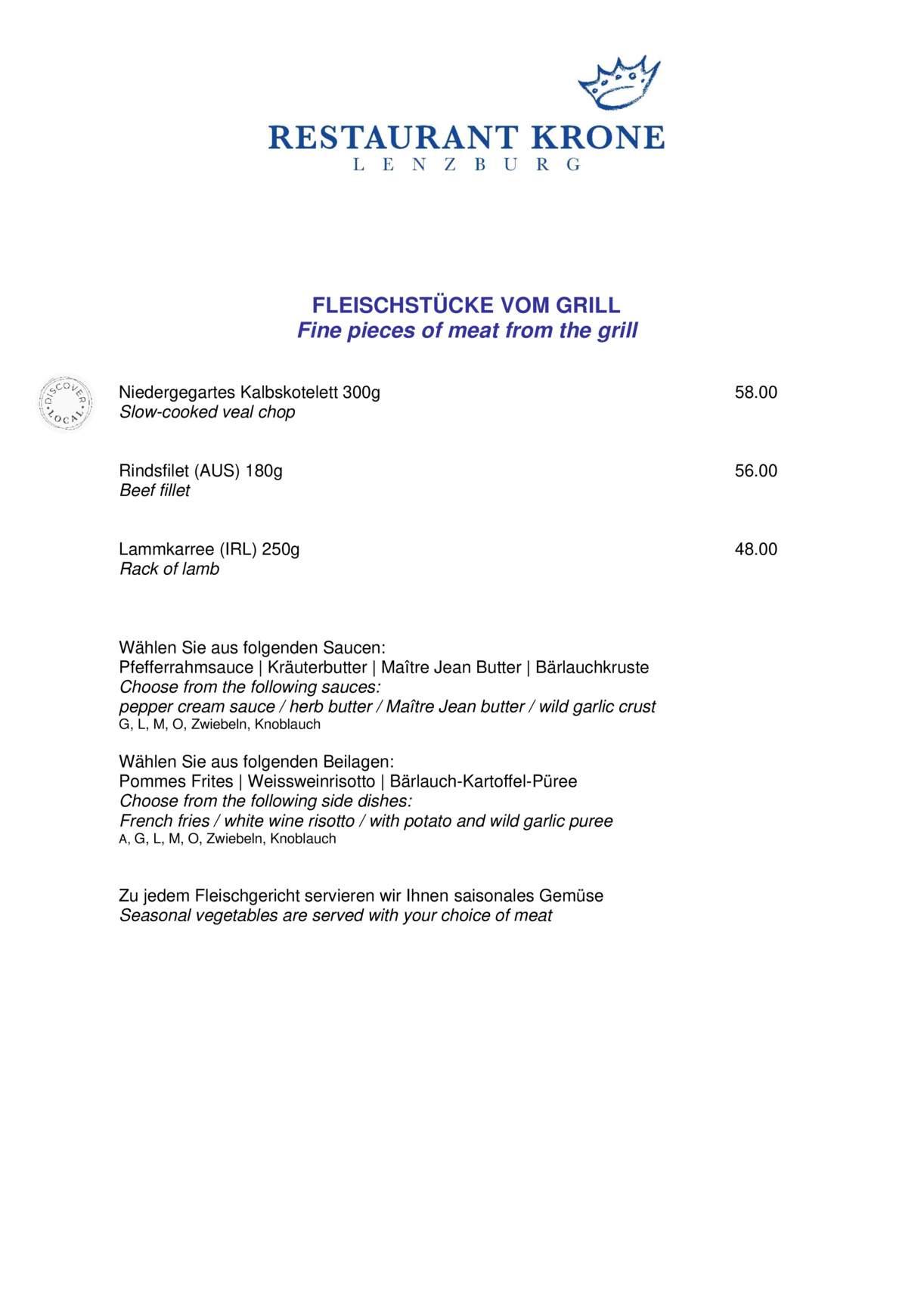 RESTAURANT KRONE
LENZBURG

FLEISCHSTÜCKE VOM GRILL
Fine pieces of meat from the grill

DISCOVER LOCAL

Niedergegartes Kalbskotelett 300g 58.00
Slow-cooked veal chop

Rindsfilet (AUS) 180g 56.00
Beef fillet

Lammkarree (IRL) 250g 48.00
Rack of lamb

Wählen Sie aus folgenden Saucen:
Pfefferrahmsauce | Kräuterbutter | Maître Jean Butter | Bärlauchkruste
Choose from the following sauces:
pepper cream sauce / herb butter / Maître Jean butter / wild garlic crust
G, L, M, O, Zwiebeln, Knoblauch

Wählen Sie aus folgenden Beilagen:
Pommes Frites | Weissweinrisotto | Bärlauch-Kartoffel-Püree
Choose from the following side dishes:
French fries / white wine risotto / with potato and wild garlic puree
A, G, L, M, O, Zwiebeln, Knoblauch

Zu jedem Fleischgericht servieren wir Ihnen saisonales Gemüse
Seasonal vegetables are served with your choice of meat